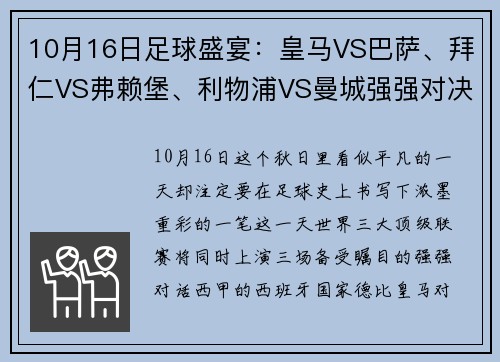 10月16日足球盛宴：皇马VS巴萨、拜仁VS弗赖堡、利物浦VS曼城强强对决

10月16日这个秋日里看似平凡的一天却注定要在足球史上书写下浓墨重彩的一笔这一天世界三大顶级联赛将同时上演三场备受瞩目的强强对话西甲的西班牙国家德比皇马对